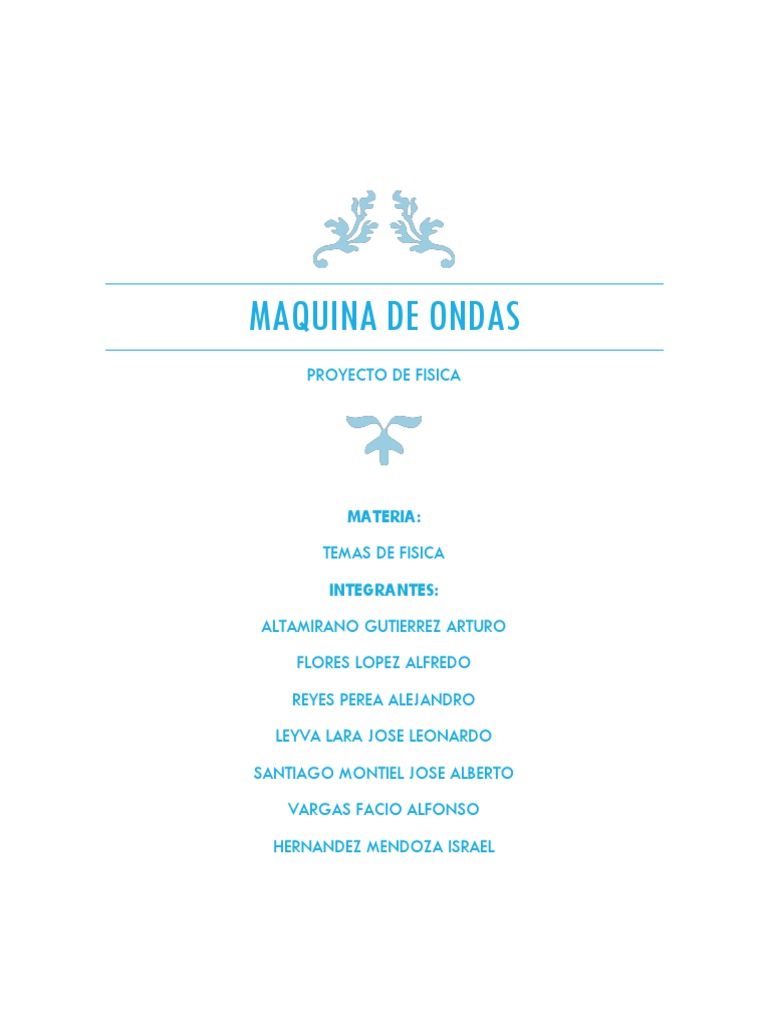 MAQUINA DE ONDAS

PROYECTO DE FISICA

MATERIA:

TEMAS DE FISICA

INTEGRANTES:

ALTAMIRANO GUTIERREZ ARTURO

FLORES LOPEZ ALFREDO

REYES PEREA ALEJANDRO

LEYVA LARA JOSE LEONARDO

SANTIAGO MONTIEL JOSE ALBERTO

VARGAS FACIO ALFONSO

HERNANDEZ MENDOZA ISRAEL